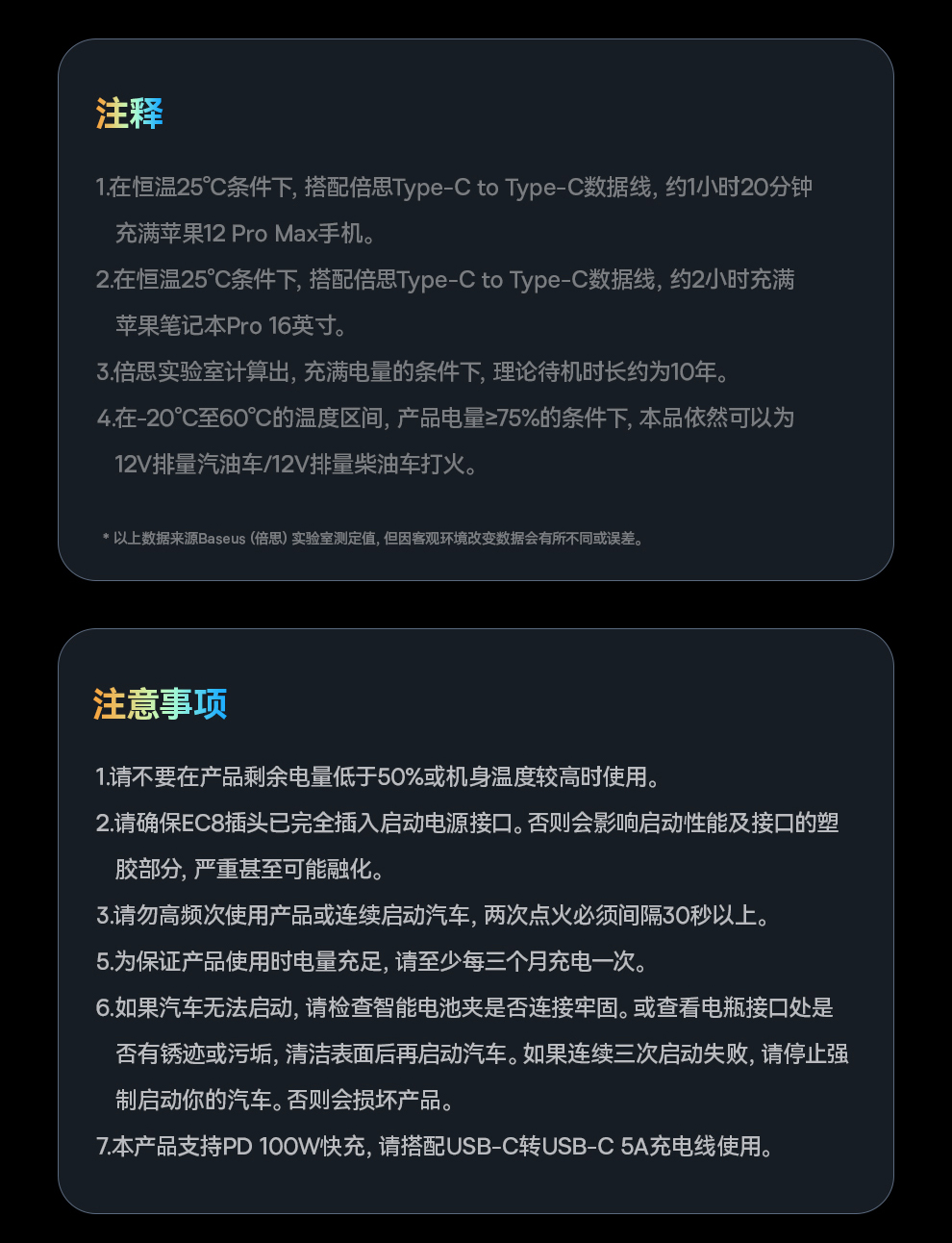 注释

1.在恒温25℃条件下，搭配倍思Type-C to Type-C数据线，约1小时20分钟充满苹果12 Pro Max手机。

2.在恒温25℃条件下，搭配倍思Type-C to Type-C数据线，约2小时充满苹果笔记本Pro 16英寸。

3.倍思实验室计算出，充满电量的条件下，理论待机时长约为10年。

4.在-20℃至60℃的温度区间，产品电量≥75%的条件下，本品依然可以为12V排量汽油车/12V排量柴油车打火。

* 以上数据来源Baseus（倍思）实验室测定值，但因客观环境改变数据会有所不同或误差。

注意事项

1.请不要在产品剩余电量低于50%或机身温度较高时使用。

2.请确保EC8插头已完全插入启动电源接口。否则会影响启动性能及接口的塑胶部分，严重甚至可能融化。

3.请勿高频次使用产品或连续启动汽车，两次点火必须间隔30秒以上。

5.为保证产品使用时电量充足，请至少每三个月充电一次。

6.如果汽车无法启动，请检查智能电池夹是否连接牢固。或查看电瓶接口处是否有锈迹或污垢，清洁表面后再启动汽车。如果连续三次启动失败，请停止强制启动你的汽车。否则会损坏产品。

7.本产品支持PD 100W快充，请搭配USB-C转USB-C 5A充电线使用。